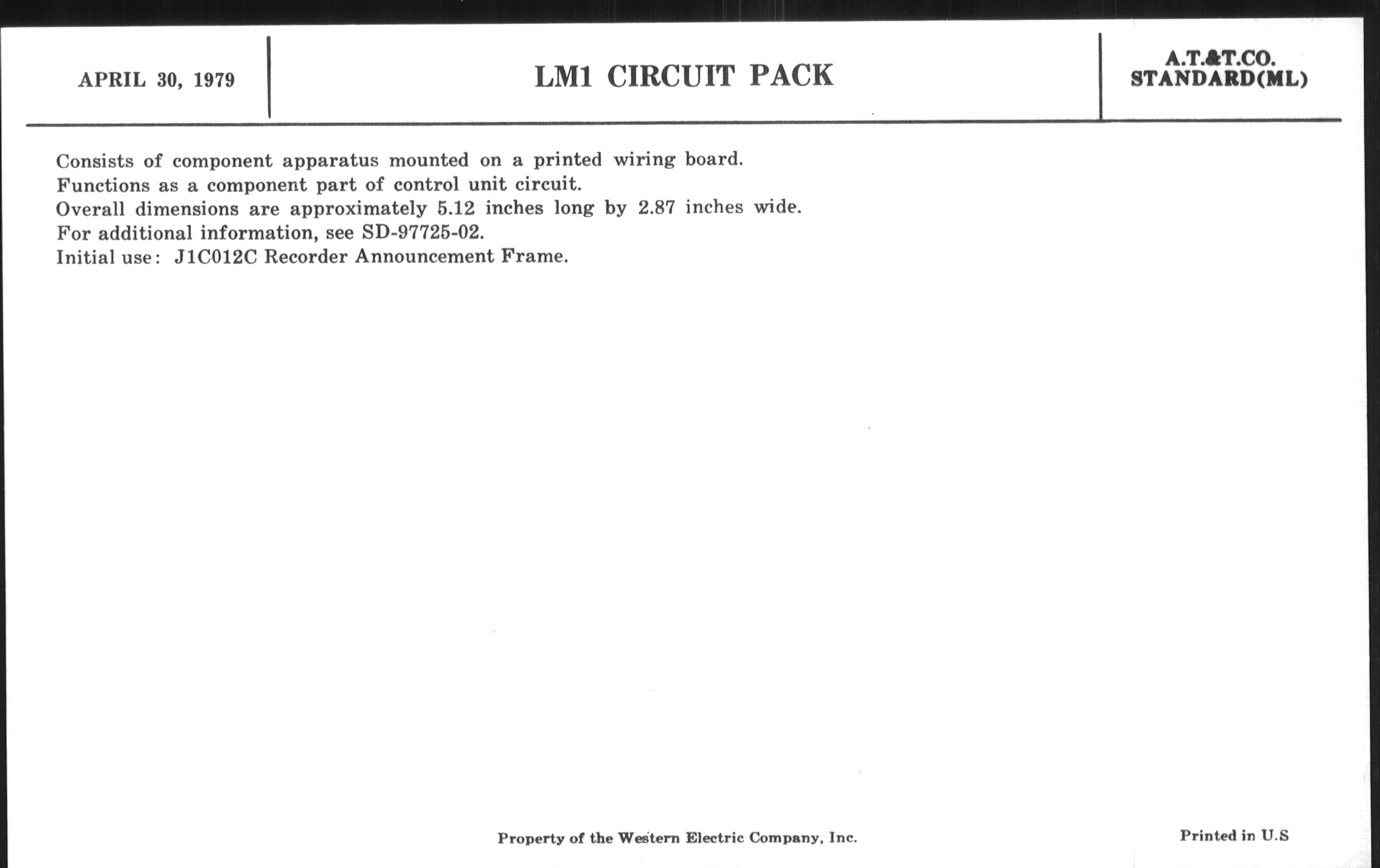 APRIL 30, 1979

LM1 CIRCUIT PACK

A.T.&T.CO.
STANDARD(ML)

Consists of component apparatus mounted on a printed wiring board.
Functions as a component part of control unit circuit.
Overall dimensions are approximately 5.12 inches long by 2.87 inches wide.
For additional information, see SD-97725-02.
Initial use: J1C012C Recorder Announcement Frame.

Property of the Western Electric Company, Inc.

Printed in U.S